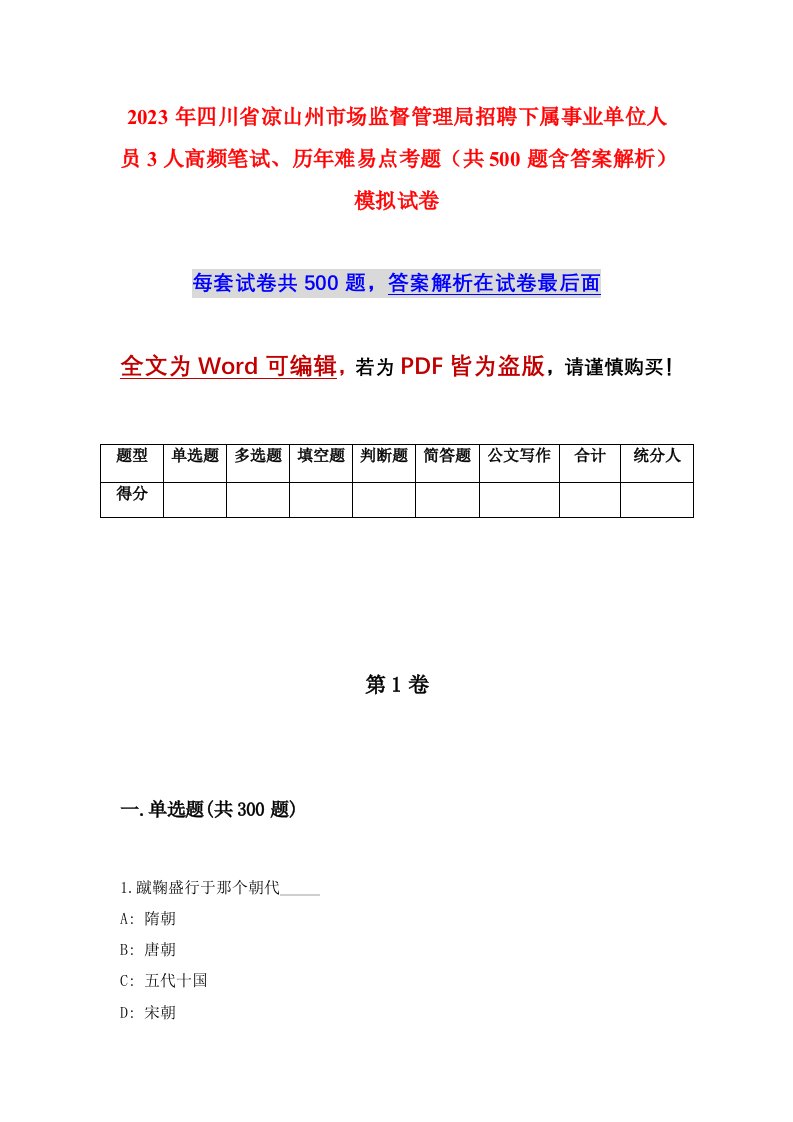 2023 年四川省凉山州市场监督管理局招聘下属事业单位人员 3 人高频笔试、历年难易点考题（共 500 题含答案解析）模拟试卷

每套试卷共 500 题，答案解析在试卷最后面

全文为 Word 可编辑，若为 PDF 皆为盗版，请谨慎购买！

| 题型 | 单选题 | 多选题 | 填空题 | 判断题 | 简答题 | 公文写作 | 合计 | 统分人 |
|---|---|---|---|---|---|---|---|---|
| 得分 | | | | | | | | |

第 1 卷

一.单选题(共 300 题)

1.蹴鞠盛行于那个朝代_____

A: 隋朝

B: 唐朝

C: 五代十国

D: 宋朝